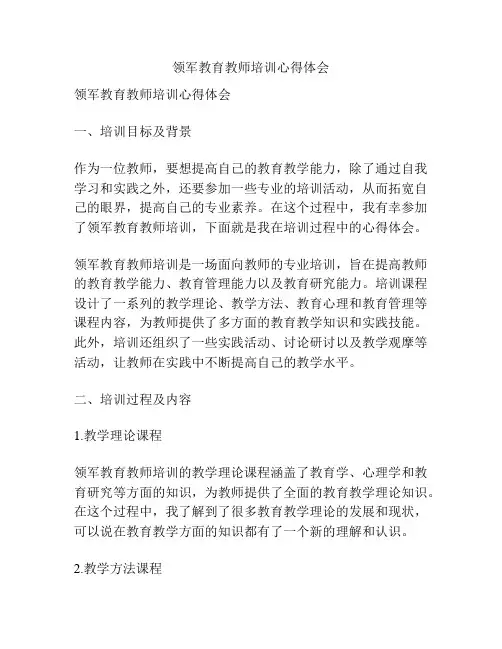 领军教育教师培训心得体会

领军教育教师培训心得体会

一、培训目标及背景

作为一位教师，要想提高自己的教育教学能力，除了通过自我学习和实践之外，还要参加一些专业的培训活动，从而拓宽自己的眼界，提高自己的专业素养。在这个过程中，我有幸参加了领军教育教师培训，下面就是我在培训过程中的心得体会。

领军教育教师培训是一场面向教师的专业培训，旨在提高教师的教育教学能力、教育管理能力以及教育研究能力。培训课程设计了一系列的教学理论、教学方法、教育心理和教育管理等课程内容，为教师提供了多方面的教育教学知识和实践技能。此外，培训还组织了一些实践活动、讨论研讨以及教学观摩等活动，让教师在实践中不断提高自己的教学水平。

二、培训过程及内容

1.教学理论课程

领军教育教师培训的教学理论课程涵盖了教育学、心理学和教育研究等方面的知识，为教师提供了全面的教育教学理论知识。在这个过程中，我了解到了很多教育教学理论的发展和现状，可以说在教育教学方面的知识都有了一个新的理解和认识。

2.教学方法课程